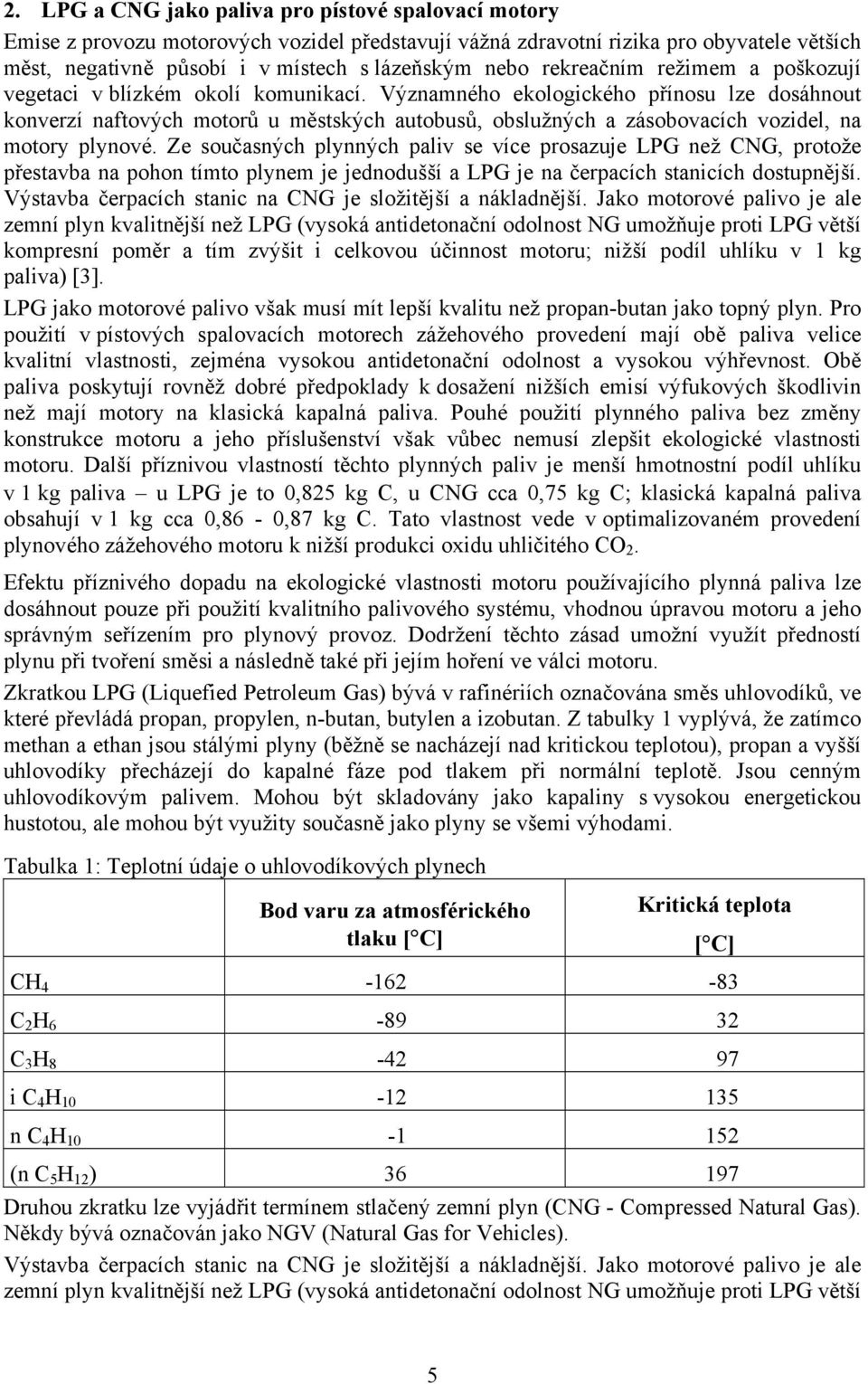 2. LPG a CNG jako paliva pro pístové spalovací motory

Emise z provozu motorových vozidel představují vážná zdravotní rizika pro obyvatele větších měst, negativně působí i v místech s lázeňským nebo rekreačním režimem a poškozují vegetaci v blízkém okolí komunikací. Významného ekologického přínosu lze dosáhnout konverzí naftových motorů u městských autobusů, obslužných a zásobovacích vozidel, na motory plynové. Ze současných plynných paliv se více prosazuje LPG než CNG, protože přestavba na pohon tímto plynem je jednodušší a LPG je na čerpacích stanicích dostupnější. Výstavba čerpacích stanic na CNG je složitější a nákladnější. Jako motorové palivo je ale zemní plyn kvalitnější než LPG (vysoká antidetonační odolnost NG umožňuje proti LPG větší kompresní poměr a tím zvýšit i celkovou účinnost motoru; nižší podíl uhlíku v 1 kg paliva) [3].

LPG jako motorové palivo však musí mít lepší kvalitu než propan-butan jako topný plyn. Pro použití v pístových spalovacích motorech zážehového provedení mají obě paliva velice kvalitní vlastnosti, zejména vysokou antidetonační odolnost a vysokou výhřevnost. Obě paliva poskytují rovněž dobré předpoklady k dosažení nižších emisí výfukových škodlivin než mají motory na klasická kapalná paliva. Pouhé použití plynného paliva bez změny konstrukce motoru a jeho příslušenství však vůbec nemusí zlepšit ekologické vlastnosti motoru. Další příznivou vlastností těchto plynných paliv je menší hmotnostní podíl uhlíku v 1 kg paliva – u LPG je to 0,825 kg C, u CNG cca 0,75 kg C; klasická kapalná paliva obsahují v 1 kg cca 0,86 - 0,87 kg C. Tato vlastnost vede v optimalizovaném provedení plynového zážehového motoru k nižší produkci oxidu uhličitého $CO_2$.

Efektu příznivého dopadu na ekologické vlastnosti motoru používajícího plynná paliva lze dosáhnout pouze při použití kvalitního palivového systému, vhodnou úpravou motoru a jeho správným seřízením pro plynový provoz. Dodržení těchto zásad umožní využít předností plynu při tvoření směsi a následně také při jejím hoření ve válci motoru.

Zkratkou LPG (Liquefied Petroleum Gas) bývá v rafinériích označována směs uhlovodíků, ve které převládá propan, propylen, n-butan, butylen a izobutan. Z tabulky 1 vyplývá, že zatímco methan a ethan jsou stálými plyny (běžně se nacházejí nad kritickou teplotou), propan a vyšší uhlovodíky přecházejí do kapalné fáze pod tlakem při normální teplotě. Jsou cenným uhlovodíkovým palivem. Mohou být skladovány jako kapaliny s vysokou energetickou hustotou, ale mohou být využity současně jako plyny se všemi výhodami.

Tabulka 1: Teplotní údaje o uhlovodíkových plynech

| | Bod varu za atmosférického tlaku [°C] | Kritická teplota [°C] |
|---|---|---|
| $CH_4$ | -162 | -83 |
| $C_2H_6$ | -89 | 32 |
| $C_3H_8$ | -42 | 97 |
| i $C_4H_{10}$ | -12 | 135 |
| n $C_4H_{10}$ | -1 | 152 |
| (n $C_5H_{12}$) | 36 | 197 |

Druhou zkratku lze vyjádřit termínem stlačený zemní plyn (CNG - Compressed Natural Gas). Někdy bývá označován jako NGV (Natural Gas for Vehicles).

Výstavba čerpacích stanic na CNG je složitější a nákladnější. Jako motorové palivo je ale zemní plyn kvalitnější než LPG (vysoká antidetonační odolnost NG umožňuje proti LPG větší

5